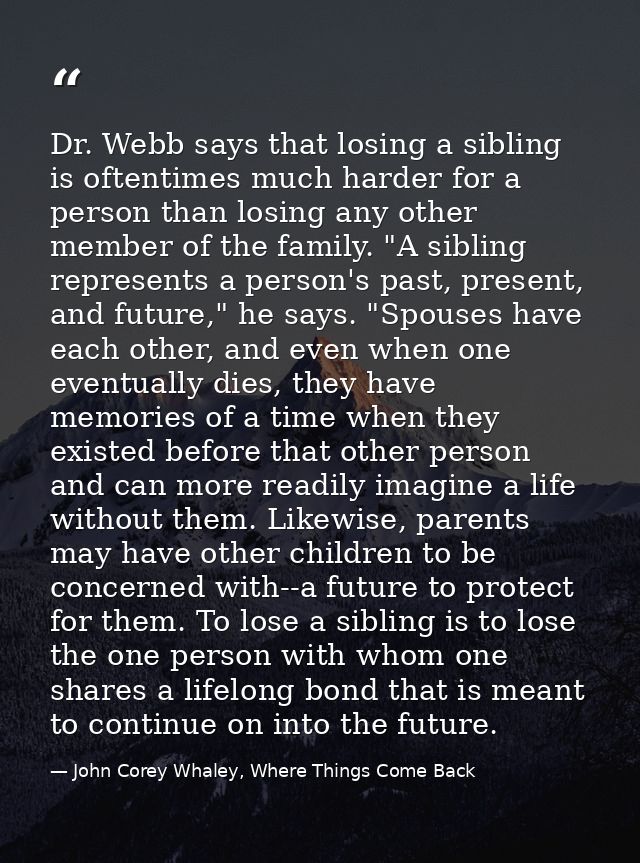 “

Dr. Webb says that losing a sibling is oftentimes much harder for a person than losing any other member of the family. "A sibling represents a person's past, present, and future," he says. "Spouses have each other, and even when one eventually dies, they have memories of a time when they existed before that other person and can more readily imagine a life without them. Likewise, parents may have other children to be concerned with--a future to protect for them. To lose a sibling is to lose the one person with whom one shares a lifelong bond that is meant to continue on into the future.

— John Corey Whaley, Where Things Come Back